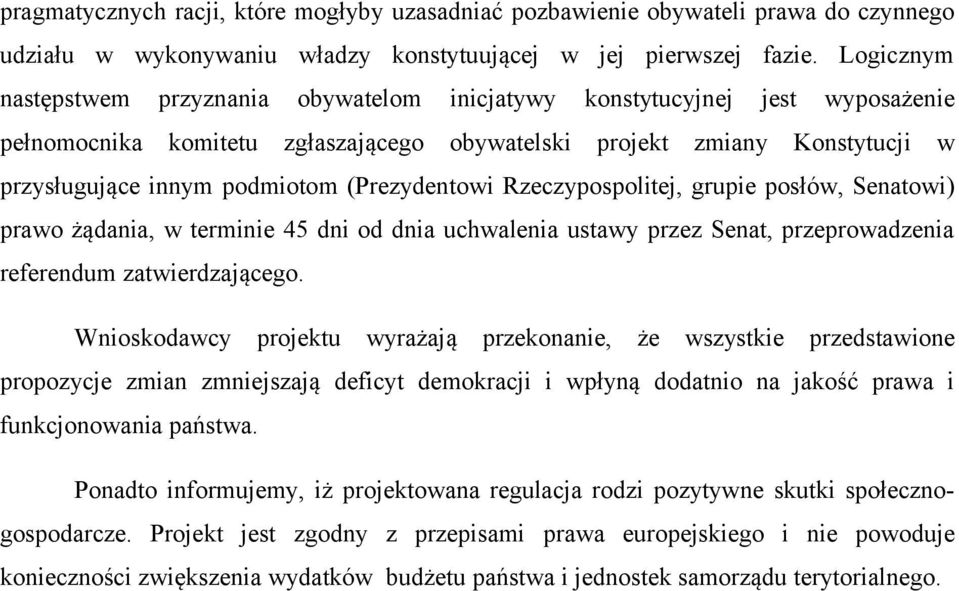 pragmatycznych racji, które mogłyby uzasadniać pozbawienie obywateli prawa do czynnego udziału w wykonywaniu władzy konstytuującej w jej pierwszej fazie. Logicznym następstwem przyznania obywatelom inicjatywy konstytucyjnej jest wyposażenie pełnomocnika komitetu zgłaszającego obywatelski projekt zmiany Konstytucji w przysługujące innym podmiotom (Prezydentowi Rzeczypospolitej, grupie posłów, Senatowi) prawo żądania, w terminie 45 dni od dnia uchwalenia ustawy przez Senat, przeprowadzenia referendum zatwierdzającego.

Wnioskodawcy projektu wyrażają przekonanie, że wszystkie przedstawione propozycje zmian zmniejszają deficyt demokracji i wpłyną dodatnio na jakość prawa i funkcjonowania państwa.

Ponadto informujemy, iż projektowana regulacja rodzi pozytywne skutki społeczno-gospodarcze. Projekt jest zgodny z przepisami prawa europejskiego i nie powoduje konieczności zwiększenia wydatków budżetu państwa i jednostek samorządu terytorialnego.